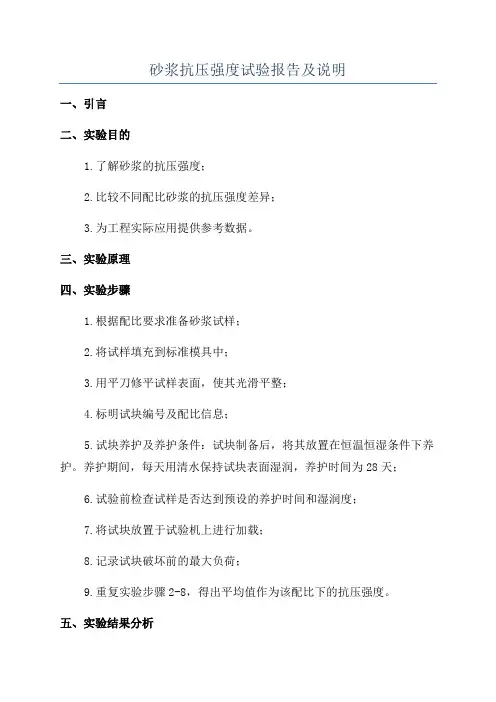 砂浆抗压强度试验报告及说明

一、引言

二、实验目的

1.了解砂浆的抗压强度；

2.比较不同配比砂浆的抗压强度差异；

3.为工程实际应用提供参考数据。

三、实验原理

四、实验步骤

1.根据配比要求准备砂浆试样；

2.将试样填充到标准模具中；

3.用平刀修平试样表面，使其光滑平整；

4.标明试块编号及配比信息；

5.试块养护及养护条件：试块制备后，将其放置在恒温恒湿条件下养护。养护期间，每天用清水保持试块表面湿润，养护时间为28天；

6.试验前检查试样是否达到预设的养护时间和湿润度；

7.将试块放置于试验机上进行加载；

8.记录试块破坏前的最大负荷；

9.重复实验步骤2-8，得出平均值作为该配比下的抗压强度。

五、实验结果分析